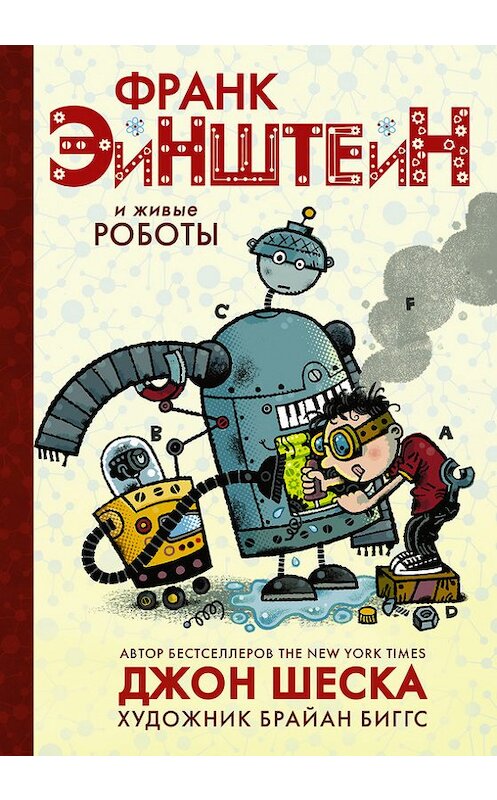 ФРАНК
ЭЙНШТЕЙН
и живые
РОБОТЫ

C
F
B
A
D

АВТОР БЕСТСЕЛЛЕРОВ THE NEW YORK TIMES
ДЖОН ШЕСКА
ХУДОЖНИК БРАЙАН БИГГС